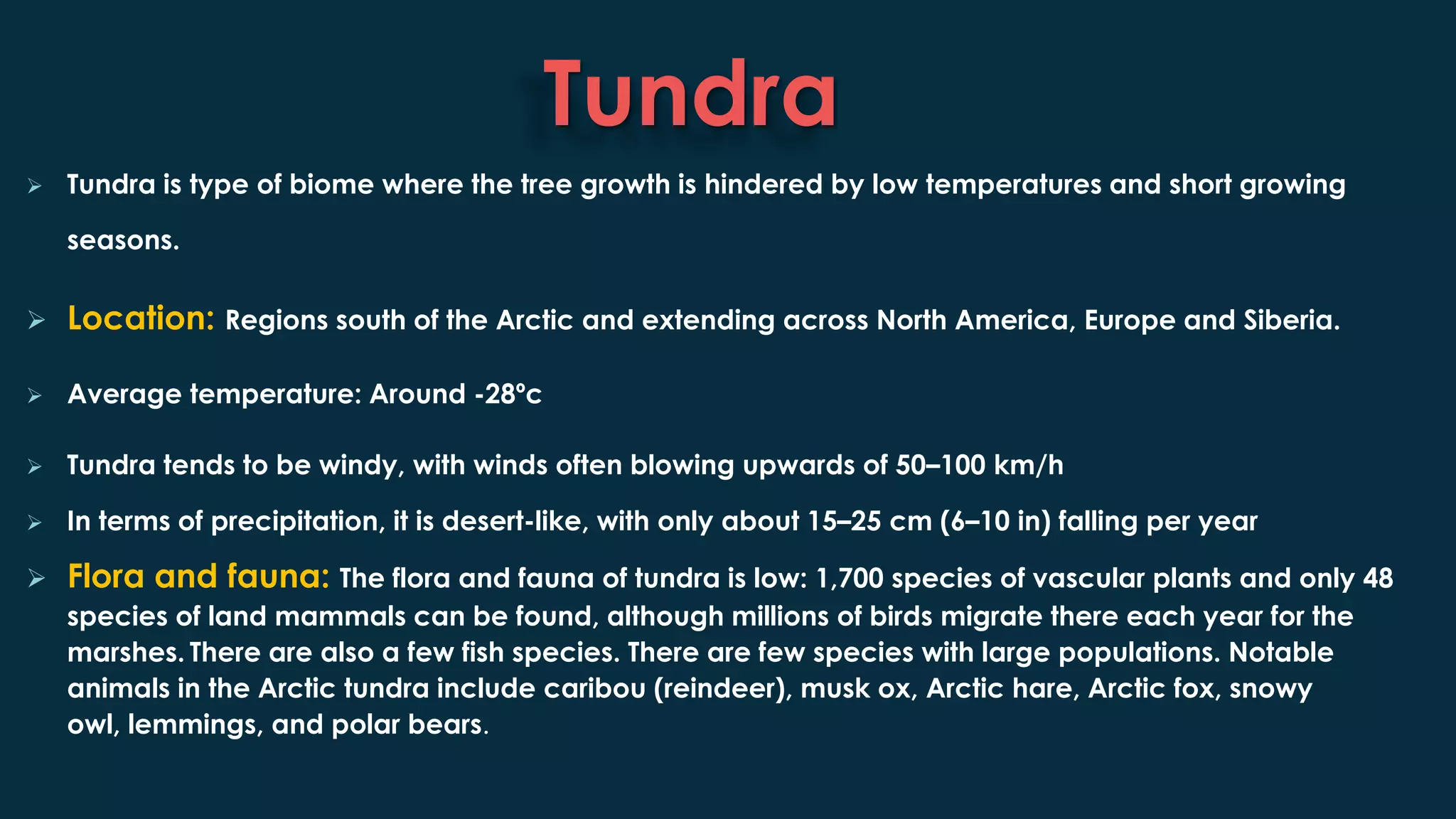 Tundra

➢ Tundra is type of biome where the tree growth is hindered by low temperatures and short growing seasons.

➢ Location: Regions south of the Arctic and extending across North America, Europe and Siberia.

➢ Average temperature: Around -28°c

➢ Tundra tends to be windy, with winds often blowing upwards of 50–100 km/h

➢ In terms of precipitation, it is desert-like, with only about 15–25 cm (6–10 in) falling per year

➢ Flora and fauna: The flora and fauna of tundra is low: 1,700 species of vascular plants and only 48 species of land mammals can be found, although millions of birds migrate there each year for the marshes. There are also a few fish species. There are few species with large populations. Notable animals in the Arctic tundra include caribou (reindeer), musk ox, Arctic hare, Arctic fox, snowy owl, lemmings, and polar bears.